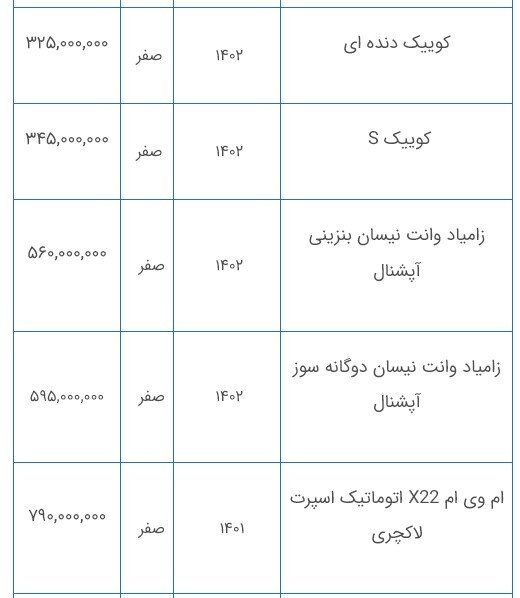 | | | | |
|---|---|---|---|
| کوییک دنده ای | ۱۴۰۲ | صفر | ۳۲۵,۰۰۰,۰۰۰ |
| کوییک S | ۱۴۰۲ | صفر | ۳۴۵,۰۰۰,۰۰۰ |
| زامیاد وانت نیسان بنزینی آپشنال | ۱۴۰۲ | صفر | ۵۶۰,۰۰۰,۰۰۰ |
| زامیاد وانت نیسان دوگانه سوز آپشنال | ۱۴۰۲ | صفر | ۵۹۵,۰۰۰,۰۰۰ |
| ام وی ام X22 اتوماتیک اسپرت لاکچری | ۱۴۰۱ | صفر | ۷۹۰,۰۰۰,۰۰۰ |